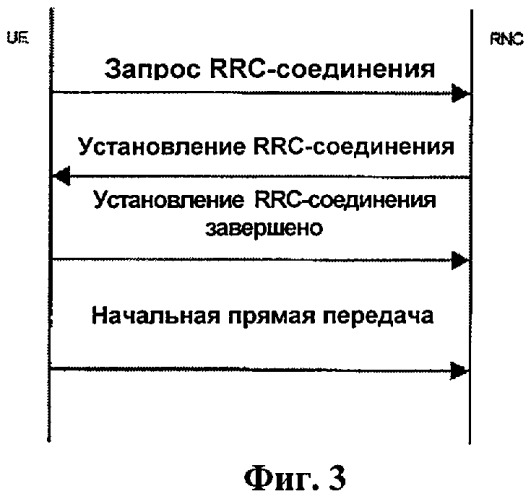 UE

RNC

Запрос RRC-соединения

Установление RRC-соединения

Установление RRC-соединения завершено

Начальная прямая передача

Фиг. 3